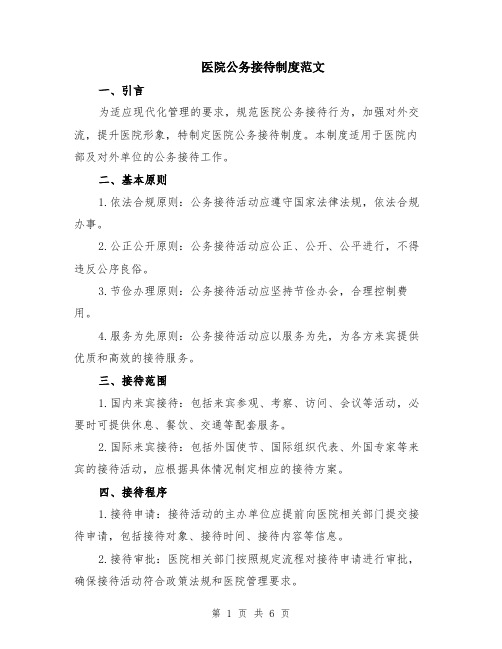 医院公务接待制度范文

一、引言

为适应现代化管理的要求，规范医院公务接待行为，加强对外交流，提升医院形象，特制定医院公务接待制度。本制度适用于医院内部及对外单位的公务接待工作。

二、基本原则

1.依法合规原则：公务接待活动应遵守国家法律法规，依法合规办事。

2.公正公开原则：公务接待活动应公正、公开、公平进行，不得违反公序良俗。

3.节俭办理原则：公务接待活动应坚持节俭办会，合理控制费用。

4.服务为先原则：公务接待活动应以服务为先，为各方来宾提供优质和高效的接待服务。

三、接待范围

1.国内来宾接待：包括来宾参观、考察、访问、会议等活动，必要时可提供休息、餐饮、交通等配套服务。

2.国际来宾接待：包括外国使节、国际组织代表、外国专家等来宾的接待活动，应根据具体情况制定相应的接待方案。

四、接待程序

1.接待申请：接待活动的主办单位应提前向医院相关部门提交接待申请，包括接待对象、接待时间、接待内容等信息。

2.接待审批：医院相关部门按照规定流程对接待申请进行审批，确保接待活动符合政策法规和医院管理要求。

第 1 页 共 6 页